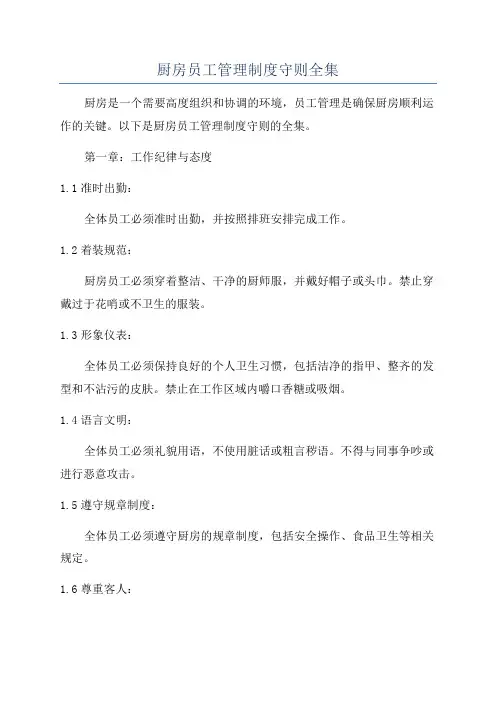 厨房员工管理制度守则全集

厨房是一个需要高度组织和协调的环境，员工管理是确保厨房顺利运作的关键。以下是厨房员工管理制度守则的全集。

第一章：工作纪律与态度

1.1 准时出勤：

全体员工必须准时出勤，并按照排班安排完成工作。

1.2 着装规范：

厨房员工必须穿着整洁、干净的厨师服，并戴好帽子或头巾。禁止穿戴过于花哨或不卫生的服装。

1.3 形象仪表：

全体员工必须保持良好的个人卫生习惯，包括洁净的指甲、整齐的发型和不沾污的皮肤。禁止在工作区域内嚼口香糖或吸烟。

1.4 语言文明：

全体员工必须礼貌用语，不使用脏话或粗言秽语。不得与同事争吵或进行恶意攻击。

1.5 遵守规章制度：

全体员工必须遵守厨房的规章制度，包括安全操作、食品卫生等相关规定。

1.6 尊重客人：